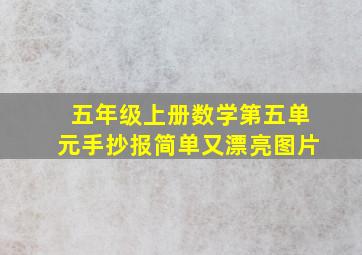 五年级上册数学第五单元手抄报简单又漂亮图片